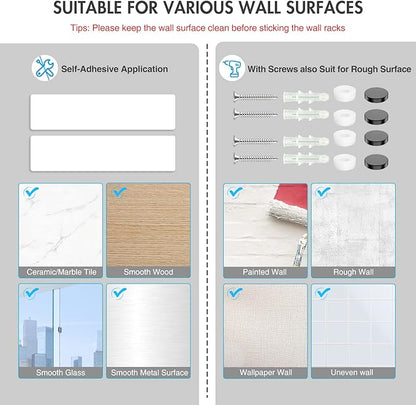 SUITABLE FOR VARIOUS WALL SURFACES

Tips: Please keep the wall surface clean before sticking the wall racks

Self-Adhesive Application

Ceramic/Marble Tile

Smooth Wood

Smooth Glass

Smooth Metal Surface

With Screws also Suit for Rough Surface

Painted Wall

Rough Wall

Wallpaper Wall

Uneven wall